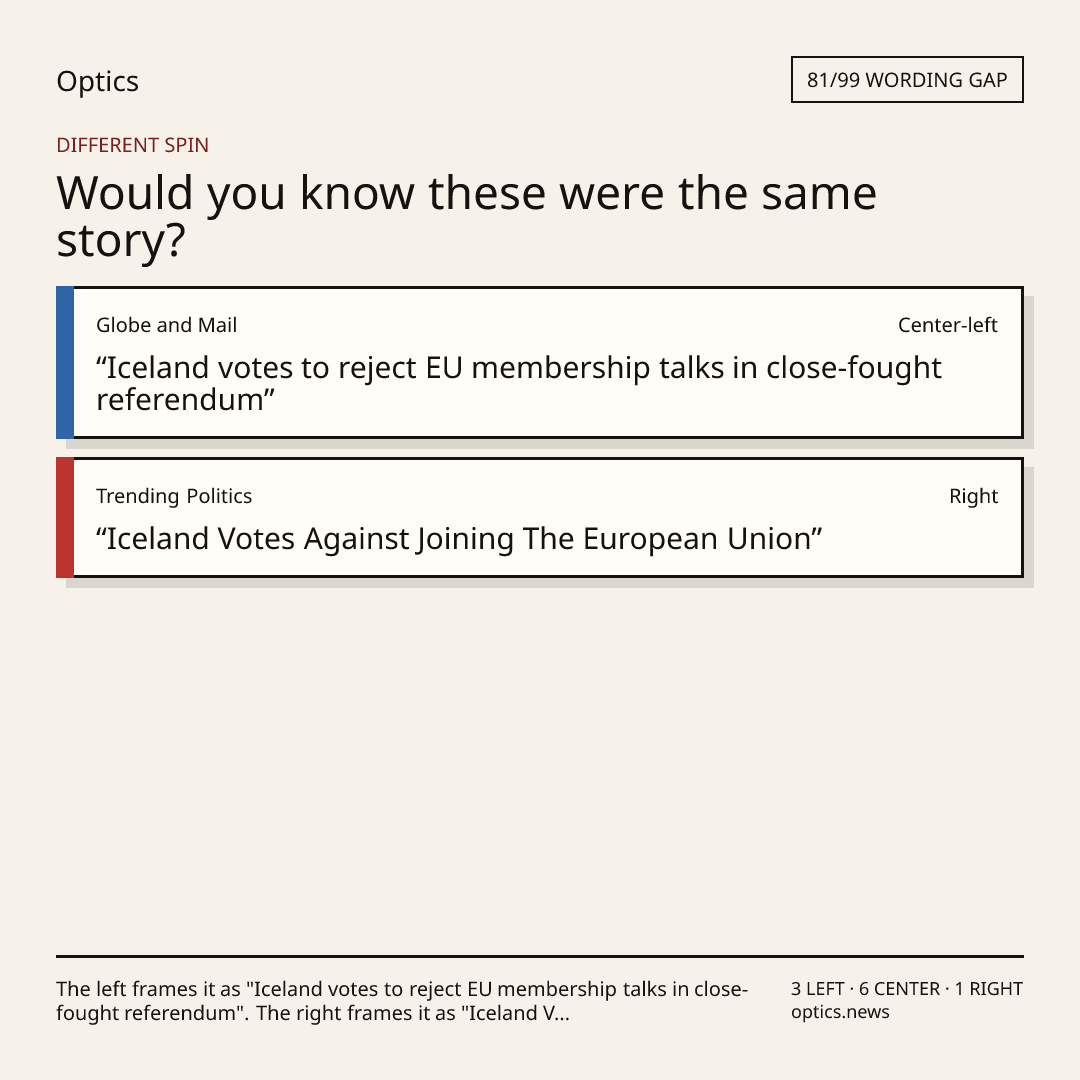 Optics

81/99 WORDING GAP

DIFFERENT SPIN

Would you know these were the same story?

Globe and Mail

Center-left

"Iceland votes to reject EU membership talks in close-fought referendum"

Trending Politics

Right

"Iceland Votes Against Joining The European Union"

The left frames it as "Iceland votes to reject EU membership talks in close-fought referendum". The right frames it as "Iceland V...

3 LEFT · 6 CENTER · 1 RIGHT
optics.news